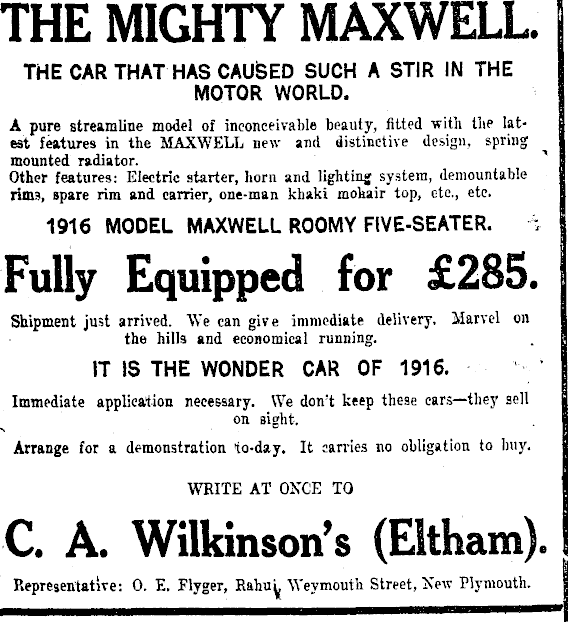 THE MIGHTY MAXWELL.

THE CAR THAT HAS CAUSED SUCH A STIR IN THE MOTOR WORLD.

A pure streamline model of inconceivable beauty, fitted with the latest features in the MAXWELL new and distinctive design, spring mounted radiator.
Other features: Electric starter, horn and lighting system, demountable rims, spare rim and carrier, one-man khaki mohair top, etc., etc.

1916 MODEL MAXWELL ROOMY FIVE-SEATER.

Fully Equipped for £285.

Shipment just arrived. We can give immediate delivery. Marvel on the hills and economical running.

IT IS THE WONDER CAR OF 1916.

Immediate application necessary. We don't keep these cars—they sell on sight.

Arrange for a demonstration to-day. It carries no obligation to buy.

WRITE AT ONCE TO

C. A. Wilkinson's (Eltham).

Representative: O. E. Flyger, Rahui, Weymouth Street, New Plymouth.